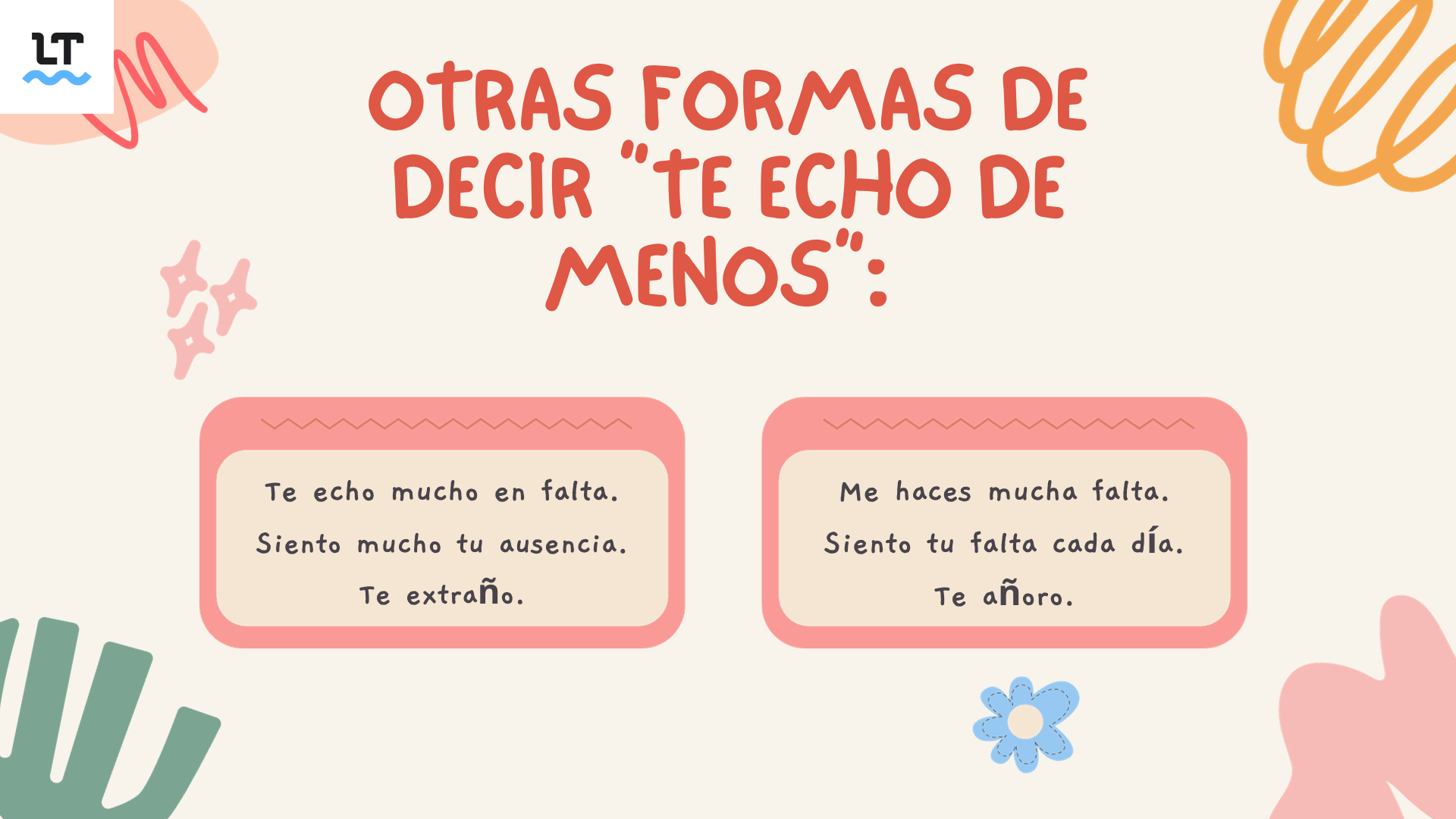 LT

OTRAS FORMAS DE DECIR "TE ECHO DE MENOS":

Te echo mucho en falta.
Siento mucho tu ausencia.
Te extraño.

Me haces mucha falta.
Siento tu falta cada día.
Te añoro.